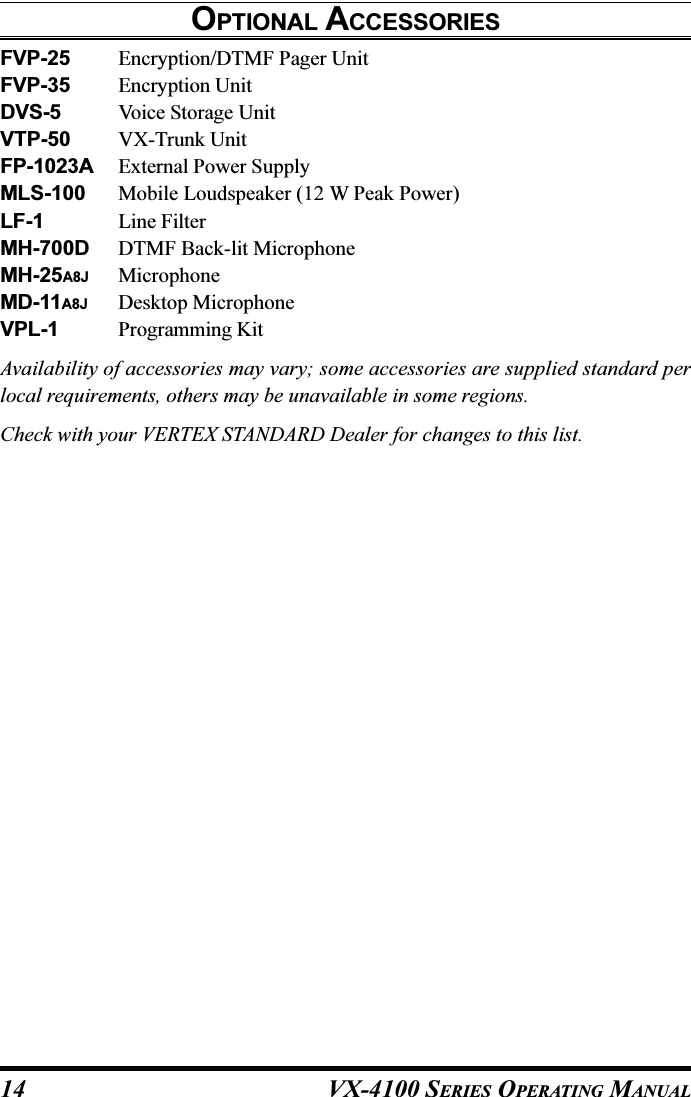 OPTIONAL ACCESSORIES

FVP-25 Encryption/DTMF Pager Unit
FVP-35 Encryption Unit
DVS-5 Voice Storage Unit
VTP-50 VX-Trunk Unit
FP-1023A External Power Supply
MLS-100 Mobile Loudspeaker (12 W Peak Power)
LF-1 Line Filter
MH-700D DTMF Back-lit Microphone
MH-25A8J Microphone
MD-11A8J Desktop Microphone
VPL-1 Programming Kit

Availability of accessories may vary; some accessories are supplied standard per local requirements, others may be unavailable in some regions.

Check with your VERTEX STANDARD Dealer for changes to this list.

14 VX-4100 SERIES OPERATING MANUAL